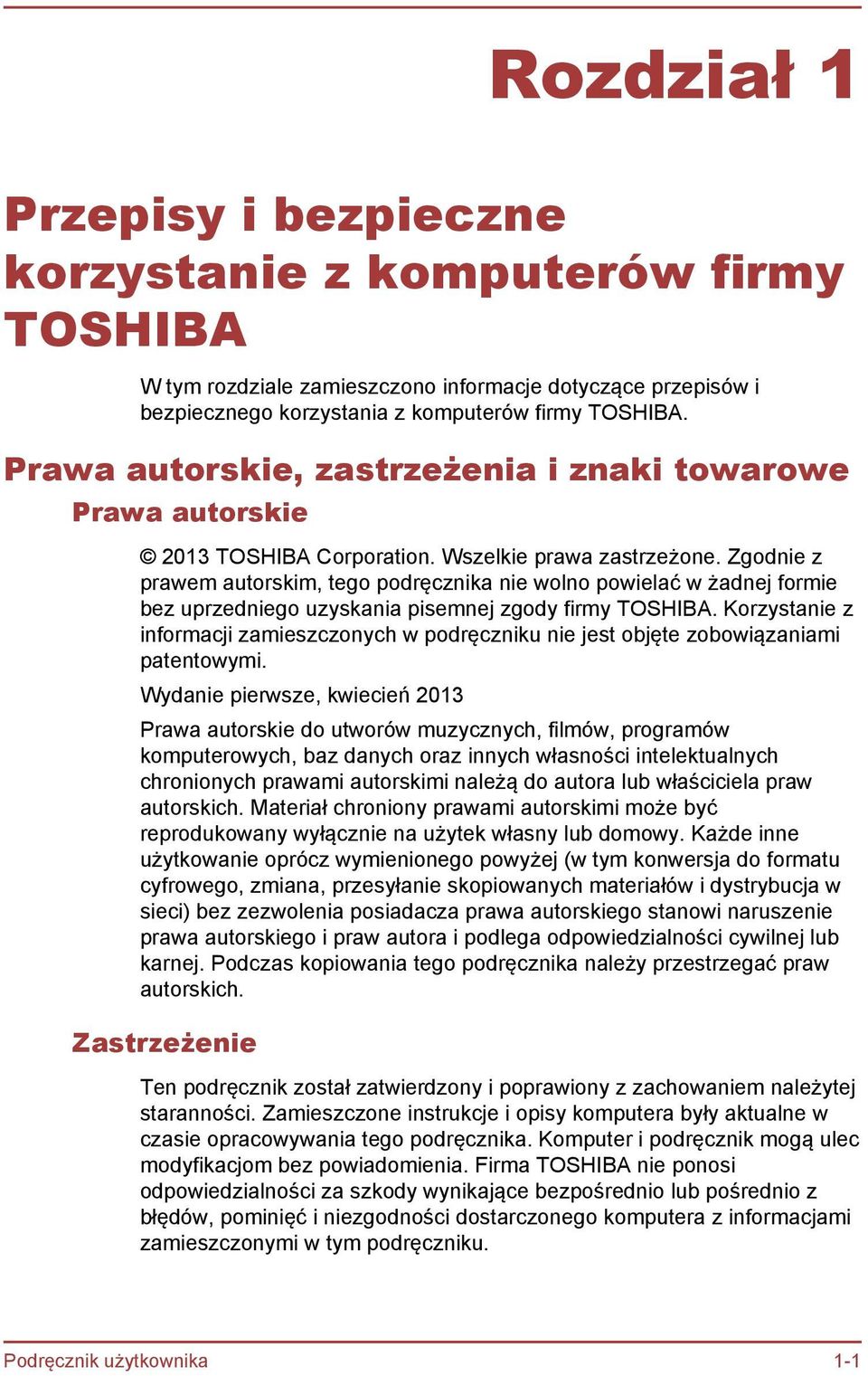 Rozdział 1

Przepisy i bezpieczne korzystanie z komputerów firmy TOSHIBA

W tym rozdziale zamieszczono informacje dotyczące przepisów i bezpiecznego korzystania z komputerów firmy TOSHIBA.

Prawa autorskie, zastrzeżenia i znaki towarowe

Prawa autorskie

© 2013 TOSHIBA Corporation. Wszelkie prawa zastrzeżone. Zgodnie z prawem autorskim, tego podręcznika nie wolno powielać w żadnej formie bez uprzedniego uzyskania pisemnej zgody firmy TOSHIBA. Korzystanie z informacji zamieszczonych w podręczniku nie jest objęte zobowiązaniami patentowymi.

Wydanie pierwsze, kwiecień 2013

Prawa autorskie do utworów muzycznych, filmów, programów komputerowych, baz danych oraz innych własności intelektualnych chronionych prawami autorskimi należą do autora lub właściciela praw autorskich. Materiał chroniony prawami autorskimi może być reprodukowany wyłącznie na użytek własny lub domowy. Każde inne użytkowanie oprócz wymienionego powyżej (w tym konwersja do formatu cyfrowego, zmiana, przesyłanie skopiowanych materiałów i dystrybucja w sieci) bez zezwolenia posiadacza prawa autorskiego stanowi naruszenie prawa autorskiego i praw autora i podlega odpowiedzialności cywilnej lub karnej. Podczas kopiowania tego podręcznika należy przestrzegać praw autorskich.

Zastrzeżenie

Ten podręcznik został zatwierdzony i poprawiony z zachowaniem należytej staranności. Zamieszczone instrukcje i opisy komputera były aktualne w czasie opracowywania tego podręcznika. Komputer i podręcznik mogą ulec modyfikacjom bez powiadomienia. Firma TOSHIBA nie ponosi odpowiedzialności za szkody wynikające bezpośrednio lub pośrednio z błędów, pominięć i niezgodności dostarczonego komputera z informacjami zamieszczonymi w tym podręczniku.

Podręcznik użytkownika 1-1